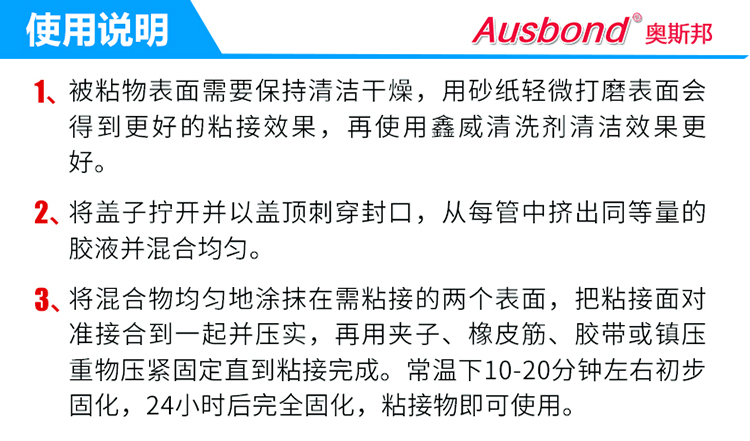 使用说明

Ausbond® 奥斯邦

1、被粘物表面需要保持清洁干燥，用砂纸轻微打磨表面会得到更好的粘接效果，再使用鑫威清洗剂清洁效果更好。

2、将盖子拧开并以盖顶刺穿封口，从每管中挤出同等量的胶液并混合均匀。

3、将混合物均匀地涂抹在需粘接的两个表面，把粘接面对准接合到一起并压实，再用夹子、橡皮筋、胶带或镇压重物压紧固定直到粘接完成。常温下10-20分钟左右初步固化，24小时后完全固化，粘接物即可使用。